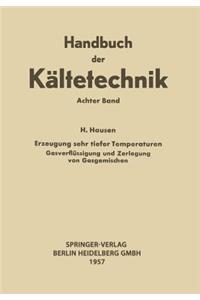 Handbuch
der
Kältetechnik

Achter Band

H. Hausen

Erzeugung sehr tiefer Temperaturen
Gasverflüssigung und Zerlegung von Gasgemischen

SPRINGER-VERLAG
BERLIN HEIDELBERG GMBH
1957